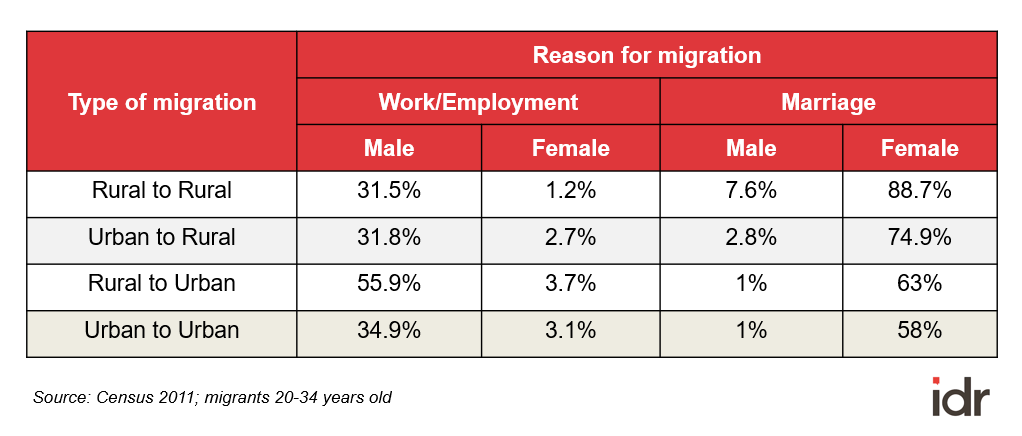 | Type of migration | Reason for migration | | | |
|---|---|---|---|---|
| | Work/Employment | | Marriage | |
| | Male | Female | Male | Female |
| Rural to Rural | 31.5% | 1.2% | 7.6% | 88.7% |
| Urban to Rural | 31.8% | 2.7% | 2.8% | 74.9% |
| Rural to Urban | 55.9% | 3.7% | 1% | 63% |
| Urban to Urban | 34.9% | 3.1% | 1% | 58% |

Source: Census 2011; migrants 20-34 years old

idr